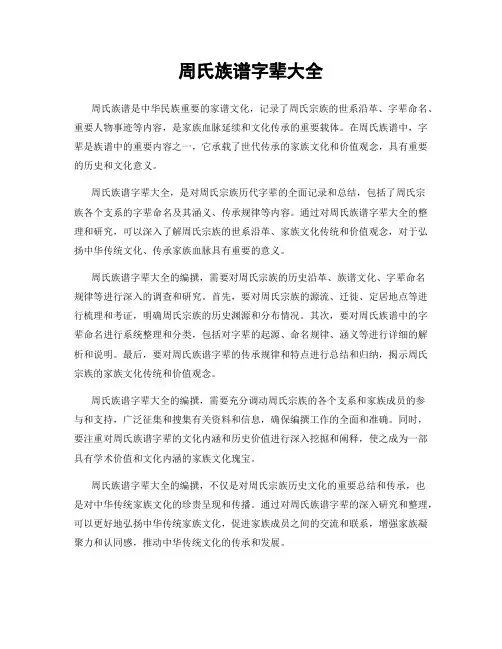 周氏族谱字辈大全

周氏族谱是中华民族重要的家谱文化，记录了周氏宗族的世系沿革、字辈命名、重要人物事迹等内容，是家族血脉延续和文化传承的重要载体。在周氏族谱中，字辈是族谱中的重要内容之一，它承载了世代传承的家族文化和价值观念，具有重要的历史和文化意义。

周氏族谱字辈大全，是对周氏宗族历代字辈的全面记录和总结，包括了周氏宗族各个支系的字辈命名及其涵义、传承规律等内容。通过对周氏族谱字辈大全的整理和研究，可以深入了解周氏宗族的世系沿革、家族文化传统和价值观念，对于弘扬中华传统文化、传承家族血脉具有重要的意义。

周氏族谱字辈大全的编撰，需要对周氏宗族的历史沿革、族谱文化、字辈命名规律等进行深入的调查和研究。首先，要对周氏宗族的源流、迁徙、定居地点等进行梳理和考证，明确周氏宗族的历史渊源和分布情况。其次，要对周氏族谱中的字辈命名进行系统整理和分类，包括对字辈的起源、命名规律、涵义等进行详细的解析和说明。最后，要对周氏族谱字辈的传承规律和特点进行总结和归纳，揭示周氏宗族的家族文化传统和价值观念。

周氏族谱字辈大全的编撰，需要充分调动周氏宗族的各个支系和家族成员的参与和支持，广泛征集和搜集有关资料和信息，确保编撰工作的全面和准确。同时，要注重对周氏族谱字辈的文化内涵和历史价值进行深入挖掘和阐释，使之成为一部具有学术价值和文化内涵的家族文化瑰宝。

周氏族谱字辈大全的编撰，不仅是对周氏宗族历史文化的重要总结和传承，也是对中华传统家族文化的珍贵呈现和传播。通过对周氏族谱字辈的深入研究和整理，可以更好地弘扬中华传统家族文化，促进家族成员之间的交流和联系，增强家族凝聚力和认同感，推动中华传统文化的传承和发展。